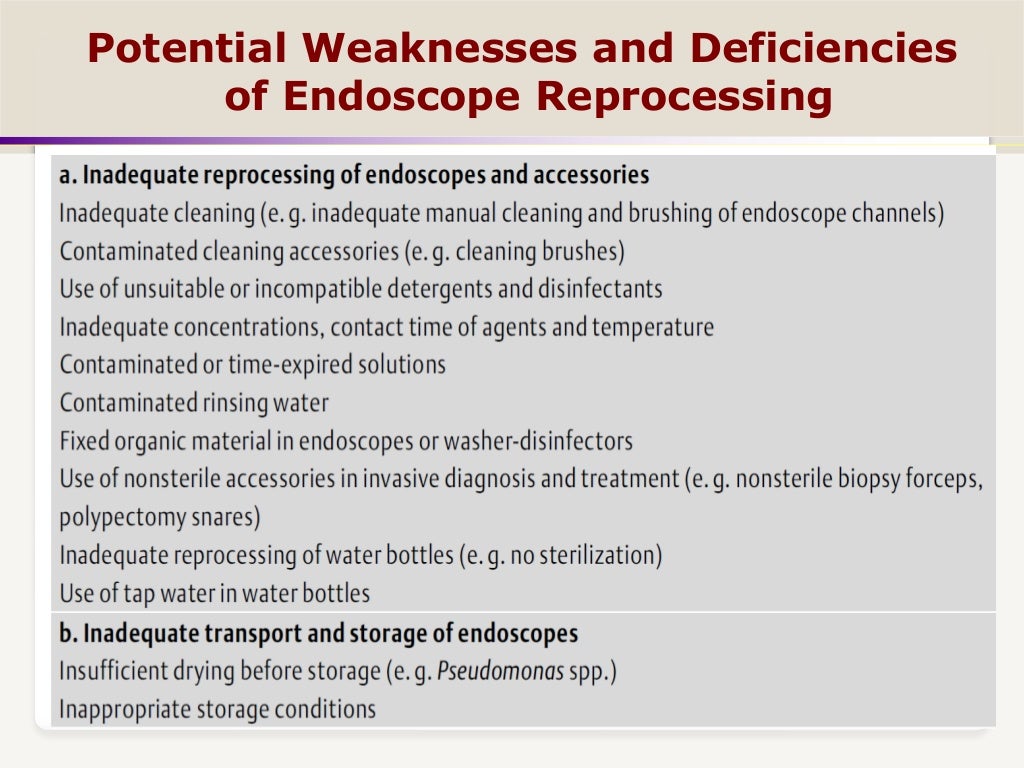 Potential Weaknesses and Deficiencies of Endoscope Reprocessing

a. Inadequate reprocessing of endoscopes and accessories
Inadequate cleaning (e. g. inadequate manual cleaning and brushing of endoscope channels)
Contaminated cleaning accessories (e. g. cleaning brushes)
Use of unsuitable or incompatible detergents and disinfectants
Inadequate concentrations, contact time of agents and temperature
Contaminated or time-expired solutions
Contaminated rinsing water
Fixed organic material in endoscopes or washer-disinfectors
Use of nonsterile accessories in invasive diagnosis and treatment (e. g. nonsterile biopsy forceps, polypectomy snares)
Inadequate reprocessing of water bottles (e. g. no sterilization)
Use of tap water in water bottles

b. Inadequate transport and storage of endoscopes
Insufficient drying before storage (e. g. Pseudomonas spp.)
Inappropriate storage conditions